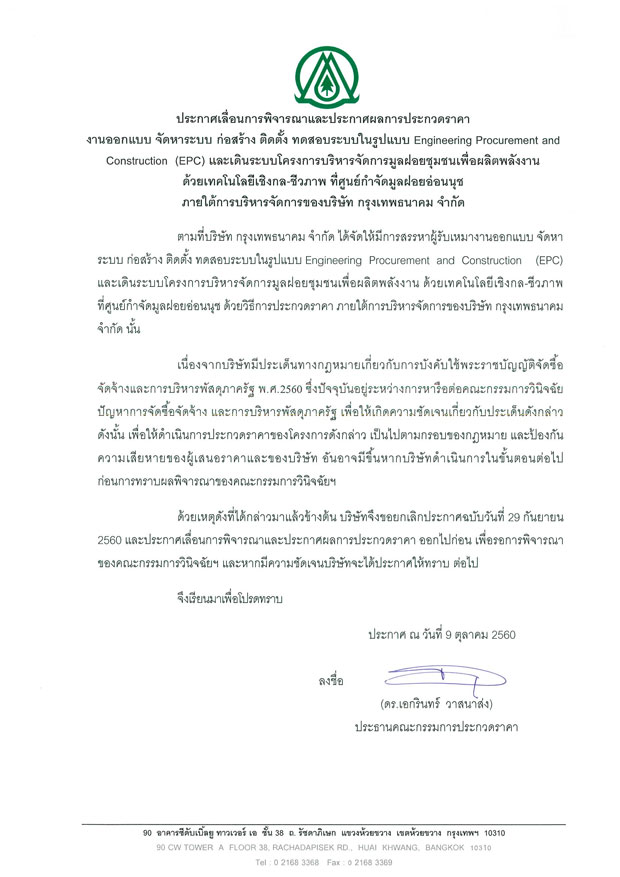 ประกาศเลื่อนการพิจารณาและประกาศผลการประกวดราคา
งานออกแบบ จัดหาระบบ ก่อสร้าง ติดตั้ง ทดสอบระบบในรูปแบบ Engineering Procurement and Construction (EPC) และเดินระบบโครงการบริหารจัดการมูลฝอยชุมชนเพื่อผลิตพลังงาน ด้วยเทคโนโลยีเชิงกล-ชีวภาพ ที่ศูนย์กำจัดมูลฝอยอ่อนนุช
ภายใต้การบริหารจัดการของบริษัท กรุงเทพธนาคม จำกัด

ตามที่บริษัท กรุงเทพธนาคม จำกัด ได้จัดให้มีการสรรหาผู้รับเหมางานออกแบบ จัดหาระบบ ก่อสร้าง ติดตั้ง ทดสอบระบบในรูปแบบ Engineering Procurement and Construction (EPC) และเดินระบบโครงการบริหารจัดการมูลฝอยชุมชนเพื่อผลิตพลังงาน ด้วยเทคโนโลยีเชิงกล-ชีวภาพ ที่ศูนย์กำจัดมูลฝอยอ่อนนุช ด้วยวิธีการประกวดราคา ภายใต้การบริหารจัดการของบริษัท กรุงเทพธนาคม จำกัด นั้น

เนื่องจากบริษัทมีประเด็นทางกฎหมายเกี่ยวกับการบังคับใช้พระราชบัญญัติจัดซื้อจัดจ้างและการบริหารพัสดุภาครัฐ พ.ศ.2560 ซึ่งปัจจุบันอยู่ระหว่างการหารือต่อคณะกรรมการวินิจฉัยปัญหาการจัดซื้อจัดจ้าง และการบริหารพัสดุภาครัฐ เพื่อให้เกิดความชัดเจนเกี่ยวกับประเด็นดังกล่าว ดังนั้น เพื่อให้ดำเนินการประกวดราคาของโครงการดังกล่าว เป็นไปตามกรอบของกฎหมาย และป้องกันความเสียหายของผู้เสนอราคาและของบริษัท อันอาจมีขึ้นหากบริษัทดำเนินการในขั้นตอนต่อไปก่อนการทราบผลพิจารณาของคณะกรรมการวินิจฉัยฯ

ด้วยเหตุดังที่ได้กล่าวมาแล้วข้างต้น บริษัทจึงขอยกเลิกประกาศฉบับวันที่ 29 กันยายน 2560 และประกาศเลื่อนการพิจารณาและประกาศผลการประกวดราคา ออกไปก่อน เพื่อรอการพิจารณาของคณะกรรมการวินิจฉัยฯ และหากมีความชัดเจนบริษัทจะได้ประกาศให้ทราบ ต่อไป

จึงเรียนมาเพื่อโปรดทราบ

ประกาศ ณ วันที่ 9 ตุลาคม 2560

ลงชื่อ

(ดร.เอกรินทร์ วาสนาส่ง)
ประธานคณะกรรมการประกวดราคา

90 อาคารซีดับเบิ้ลยู ทาวเวอร์ เอ ชั้น 38 ถ. รัชดาภิเษก แขวงห้วยขวาง เขตห้วยขวาง กรุงเทพฯ 10310
90 CW TOWER A FLOOR 38, RACHADAPISEK RD., HUAI KHWANG, BANGKOK 10310
Tel : 0 2168 3368 Fax : 0 2168 3369